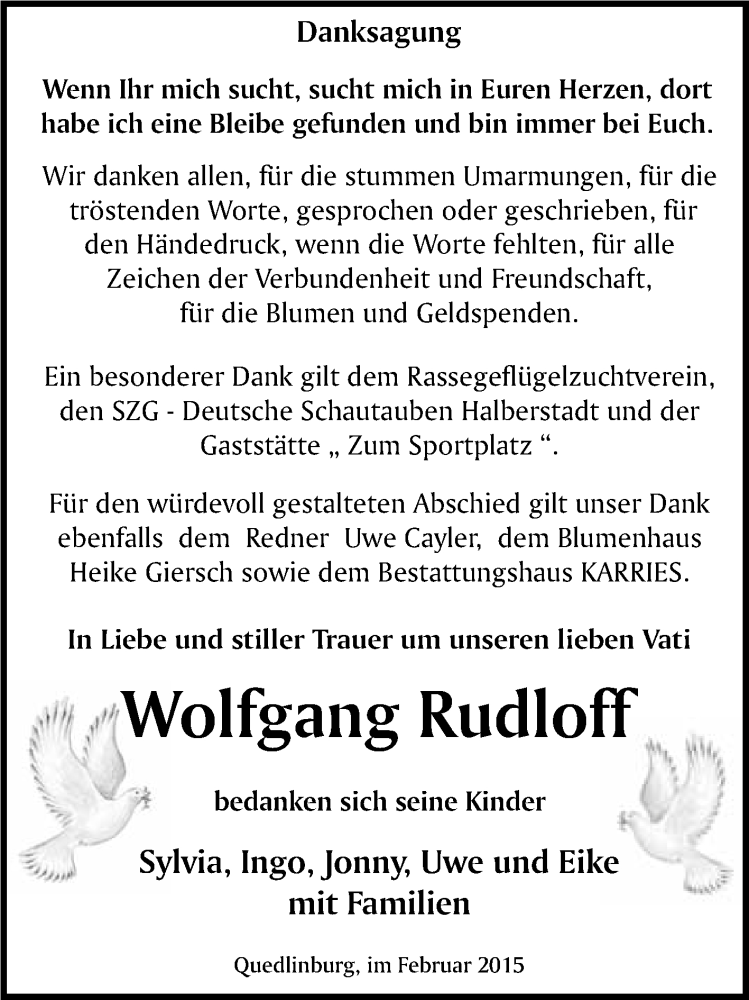 Danksagung

Wenn Ihr mich sucht, sucht mich in Euren Herzen, dort habe ich eine Bleibe gefunden und bin immer bei Euch.

Wir danken allen, für die stummen Umarmungen, für die tröstenden Worte, gesprochen oder geschrieben, für den Händedruck, wenn die Worte fehlten, für alle Zeichen der Verbundenheit und Freundschaft, für die Blumen und Geldspenden.

Ein besonderer Dank gilt dem Rassegeflügelzuchtverein, den SZG - Deutsche Schautauben Halberstadt und der Gaststätte „ Zum Sportplatz “.

Für den würdevoll gestalteten Abschied gilt unser Dank ebenfalls dem Redner Uwe Cayler, dem Blumenhaus Heike Giersch sowie dem Bestattungshaus KARRIES.

In Liebe und stiller Trauer um unseren lieben Vati

Wolfgang Rudloff

bedanken sich seine Kinder

Sylvia, Ingo, Jonny, Uwe und Eike
mit Familien

Quedlinburg, im Februar 2015